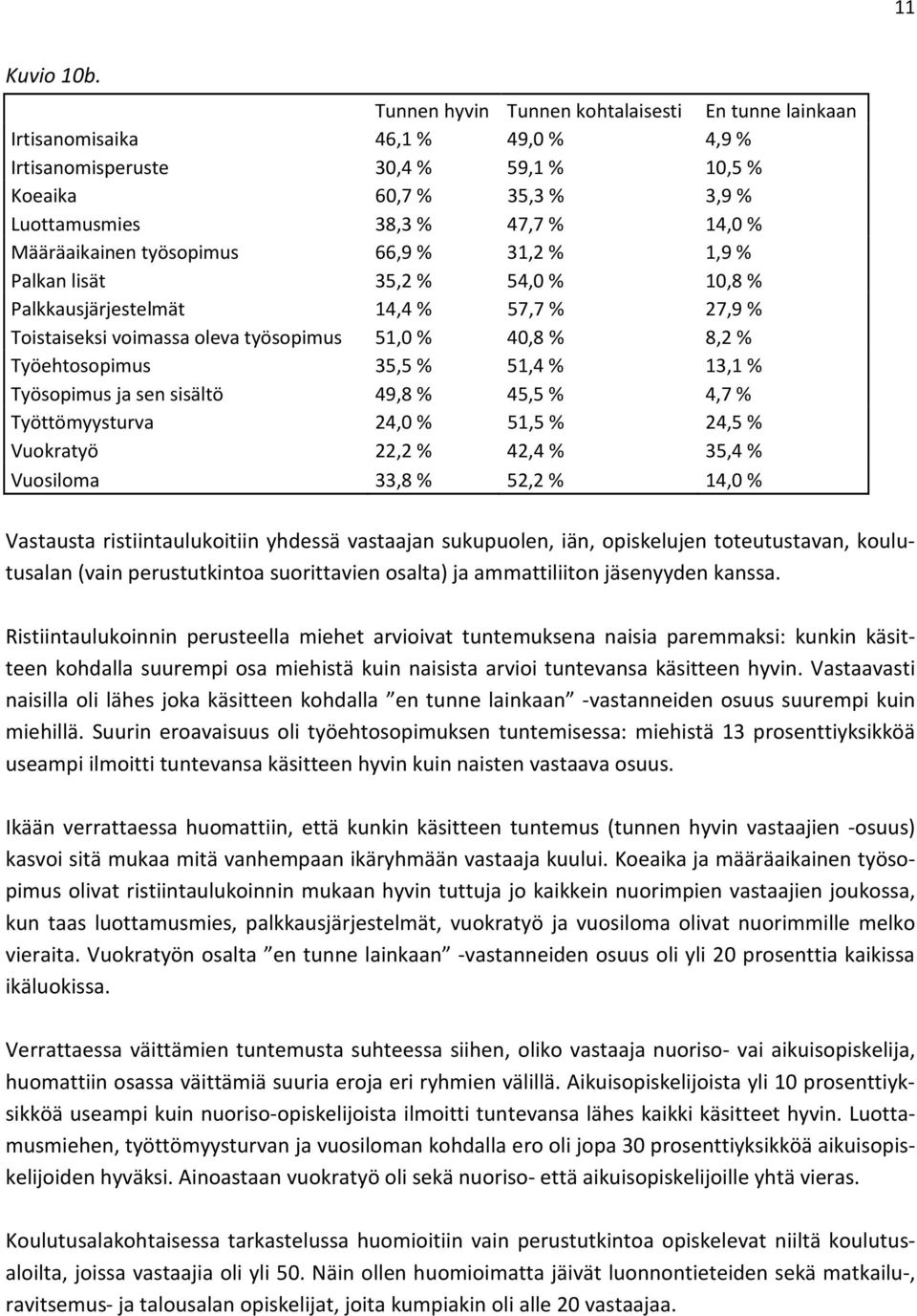 11

Kuvio 10b.

| | Tunnen hyvin | Tunnen kohtalaisesti | En tunne lainkaan |
|---|---|---|---|
| Irtisanomisaika | 46,1 % | 49,0 % | 4,9 % |
| Irtisanomisperuste | 30,4 % | 59,1 % | 10,5 % |
| Koeaika | 60,7 % | 35,3 % | 3,9 % |
| Luottamusmies | 38,3 % | 47,7 % | 14,0 % |
| Määräaikainen työsopimus | 66,9 % | 31,2 % | 1,9 % |
| Palkan lisät | 35,2 % | 54,0 % | 10,8 % |
| Palkkausjärjestelmät | 14,4 % | 57,7 % | 27,9 % |
| Toistaiseksi voimassa oleva työsopimus | 51,0 % | 40,8 % | 8,2 % |
| Työehtosopimus | 35,5 % | 51,4 % | 13,1 % |
| Työsopimus ja sen sisältö | 49,8 % | 45,5 % | 4,7 % |
| Työttömyysturva | 24,0 % | 51,5 % | 24,5 % |
| Vuokratyö | 22,2 % | 42,4 % | 35,4 % |
| Vuosiloma | 33,8 % | 52,2 % | 14,0 % |

Vastausta ristiintaulukoitiin yhdessä vastaajan sukupuolen, iän, opiskelujen toteutustavan, koulutusalan (vain perustutkintoa suorittavien osalta) ja ammattiliiton jäsenyyden kanssa.

Ristiintaulukoinnin perusteella miehet arvioivat tuntemuksena naisia paremmaksi: kunkin käsitteen kohdalla suurempi osa miehistä kuin naisista arvioi tuntevansa käsitteen hyvin. Vastaavasti naisilla oli lähes joka käsitteen kohdalla ”en tunne lainkaan” -vastanneiden osuus suurempi kuin miehillä. Suurin eroavaisuus oli työehtosopimuksen tuntemisessa: miehistä 13 prosenttiyksikköä useampi ilmoitti tuntevansa käsitteen hyvin kuin naisten vastaava osuus.

Ikään verrattaessa huomattiin, että kunkin käsitteen tuntemus (tunnen hyvin vastaajien -osuus) kasvoi sitä mukaa mitä vanhempaan ikäryhmään vastaaja kuului. Koeaika ja määräaikainen työsopimus olivat ristiintaulukoinnin mukaan hyvin tuttuja jo kaikkein nuorimpien vastaajien joukossa, kun taas luottamusmies, palkkausjärjestelmät, vuokratyö ja vuosiloma olivat nuorimmille melko vieraita. Vuokratyön osalta ”en tunne lainkaan” -vastanneiden osuus oli yli 20 prosenttia kaikissa ikäluokissa.

Verrattaessa väittämien tuntemusta suhteessa siihen, oliko vastaaja nuoriso- vai aikuisopiskelija, huomattiin osassa väittämiä suuria eroja eri ryhmien välillä. Aikuisopiskelijoista yli 10 prosenttiyksikköä useampi kuin nuoriso-opiskelijoista ilmoitti tuntevansa lähes kaikki käsitteet hyvin. Luottamusmiehen, työttömyysturvan ja vuosiloman kohdalla ero oli jopa 30 prosenttiyksikköä aikuisopiskelijoiden hyväksi. Ainoastaan vuokratyö oli sekä nuoriso- että aikuisopiskelijoille yhtä vieras.

Koulutusalakohtaisessa tarkastelussa huomioitiin vain perustutkintoa opiskelevat niiltä koulutusaloilta, joissa vastaajia oli yli 50. Näin ollen huomioimatta jäivät luonnontieteiden sekä matkailu-, ravitsemus- ja talousalan opiskelijat, joita kumpiakin oli alle 20 vastaajaa.